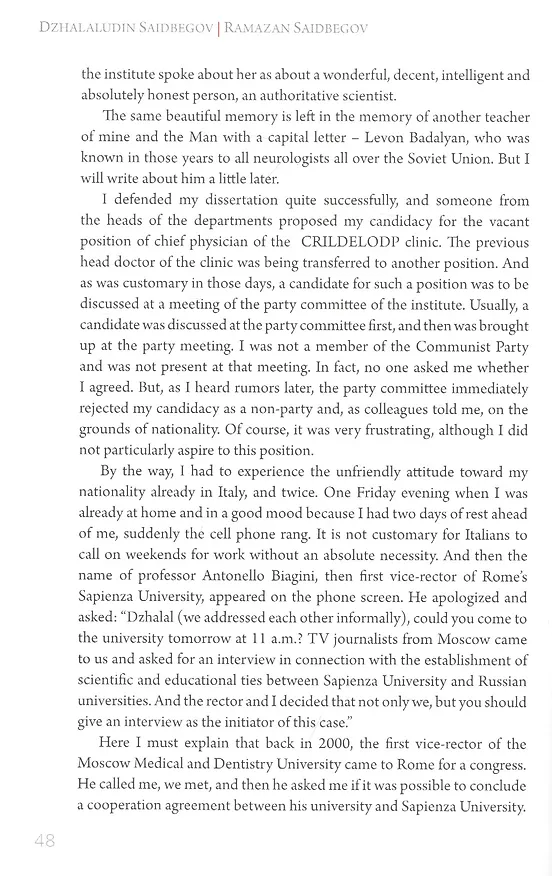 Dzhalaludin Saidbegov | Ramazan Saidbegov

the institute spoke about her as about a wonderful, decent, intelligent and absolutely honest person, an authoritative scientist.

The same beautiful memory is left in the memory of another teacher of mine and the Man with a capital letter – Levon Badalyan, who was known in those years to all neurologists all over the Soviet Union. But I will write about him a little later.

I defended my dissertation quite successfully, and someone from the heads of the departments proposed my candidacy for the vacant position of chief physician of the CRILDELODP clinic. The previous head doctor of the clinic was being transferred to another position. And as was customary in those days, a candidate for such a position was to be discussed at a meeting of the party committee of the institute. Usually, a candidate was discussed at the party committee first, and then was brought up at the party meeting. I was not a member of the Communist Party and was not present at that meeting. In fact, no one asked me whether I agreed. But, as I heard rumors later, the party committee immediately rejected my candidacy as a non-party and, as colleagues told me, on the grounds of nationality. Of course, it was very frustrating, although I did not particularly aspire to this position.

By the way, I had to experience the unfriendly attitude toward my nationality already in Italy, and twice. One Friday evening when I was already at home and in a good mood because I had two days of rest ahead of me, suddenly the cell phone rang. It is not customary for Italians to call on weekends for work without an absolute necessity. And then the name of professor Antonello Biagini, then first vice-rector of Rome's Sapienza University, appeared on the phone screen. He apologized and asked: "Dzhalal (we addressed each other informally), could you come to the university tomorrow at 11 a.m.? TV journalists from Moscow came to us and asked for an interview in connection with the establishment of scientific and educational ties between Sapienza University and Russian universities. And the rector and I decided that not only we, but you should give an interview as the initiator of this case."

Here I must explain that back in 2000, the first vice-rector of the Moscow Medical and Dentistry University came to Rome for a congress. He called me, we met, and then he asked me if it was possible to conclude a cooperation agreement between his university and Sapienza University.

48